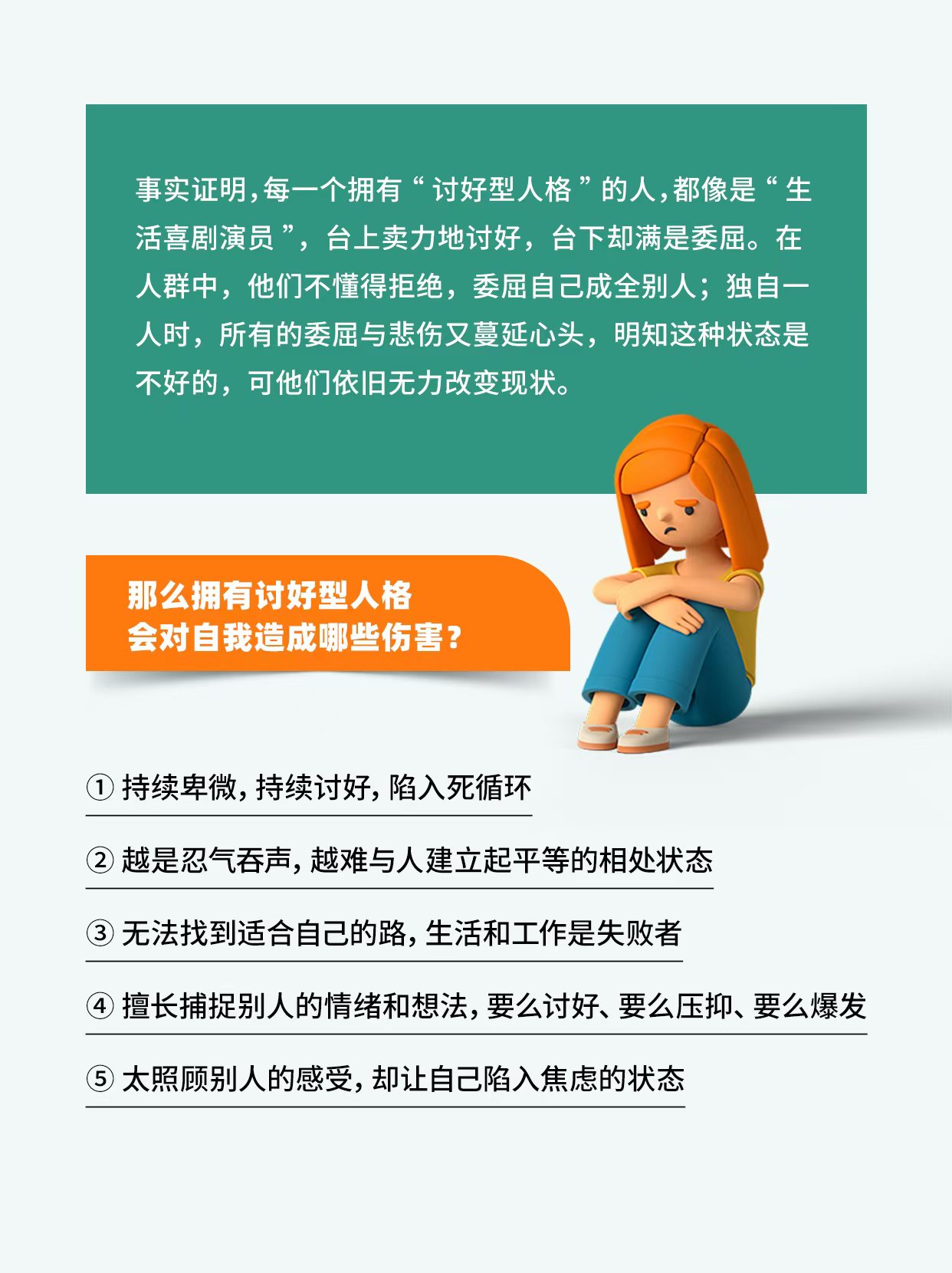 事实证明，每一个拥有“讨好型人格”的人，都像是“生活喜剧演员”，台上卖力地讨好，台下却满是委屈。在人群中，他们不懂得拒绝，委屈自己成全别人；独自一人时，所有的委屈与悲伤又蔓延心头，明知这种状态是不好的，可他们依旧无力改变现状。

那么拥有讨好型人格
会对自我造成哪些伤害？

① 持续卑微，持续讨好，陷入死循环

② 越是忍气吞声，越难与人建立起平等的相处状态

③ 无法找到适合自己的路，生活和工作是失败者

④ 擅长捕捉别人的情绪和想法，要么讨好、要么压抑、要么爆发

⑤ 太照顾别人的感受，却让自己陷入焦虑的状态